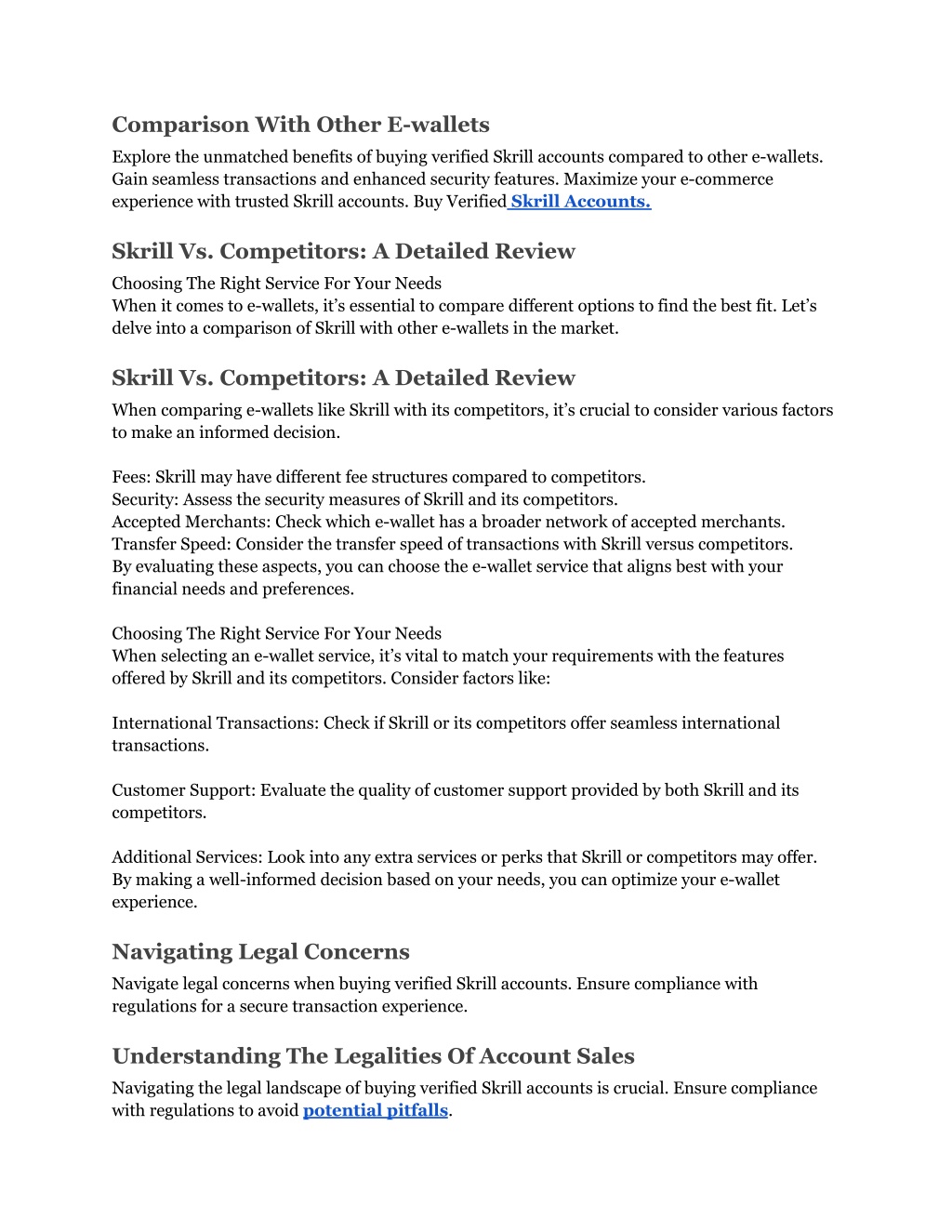 Comparison With Other E-wallets

Explore the unmatched benefits of buying verified Skrill accounts compared to other e-wallets. Gain seamless transactions and enhanced security features. Maximize your e-commerce experience with trusted Skrill accounts. Buy Verified Skrill Accounts.

Skrill Vs. Competitors: A Detailed Review

Choosing The Right Service For Your Needs
When it comes to e-wallets, it's essential to compare different options to find the best fit. Let's delve into a comparison of Skrill with other e-wallets in the market.

Skrill Vs. Competitors: A Detailed Review

When comparing e-wallets like Skrill with its competitors, it's crucial to consider various factors to make an informed decision.

Fees: Skrill may have different fee structures compared to competitors.
Security: Assess the security measures of Skrill and its competitors.
Accepted Merchants: Check which e-wallet has a broader network of accepted merchants.
Transfer Speed: Consider the transfer speed of transactions with Skrill versus competitors.
By evaluating these aspects, you can choose the e-wallet service that aligns best with your financial needs and preferences.

Choosing The Right Service For Your Needs
When selecting an e-wallet service, it's vital to match your requirements with the features offered by Skrill and its competitors. Consider factors like:

International Transactions: Check if Skrill or its competitors offer seamless international transactions.

Customer Support: Evaluate the quality of customer support provided by both Skrill and its competitors.

Additional Services: Look into any extra services or perks that Skrill or competitors may offer.
By making a well-informed decision based on your needs, you can optimize your e-wallet experience.

Navigating Legal Concerns

Navigate legal concerns when buying verified Skrill accounts. Ensure compliance with regulations for a secure transaction experience.

Understanding The Legalities Of Account Sales

Navigating the legal landscape of buying verified Skrill accounts is crucial. Ensure compliance with regulations to avoid potential pitfalls.